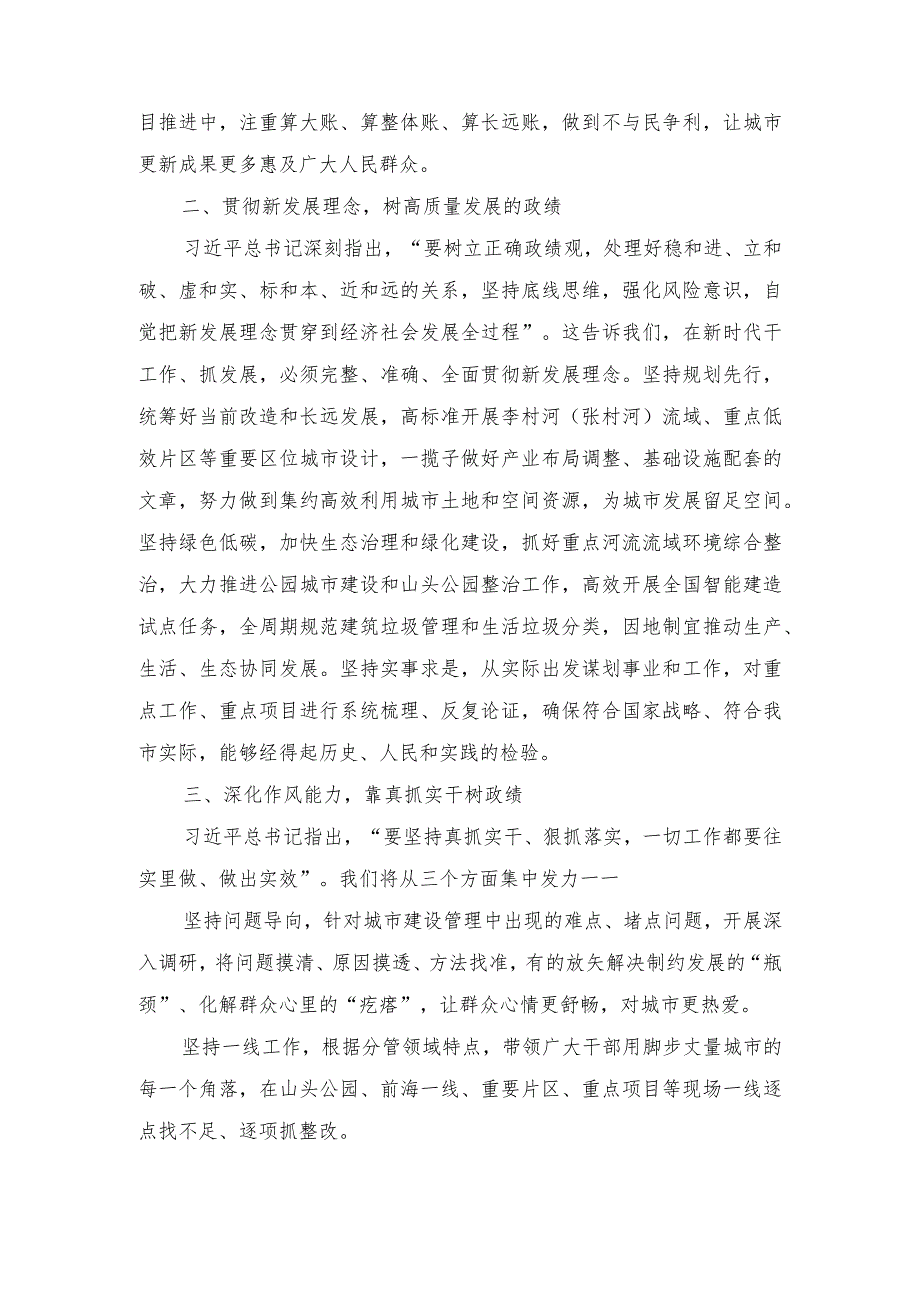 目推进中，注重算大账、算整体账、算长远账，做到不与民争利，让城市更新成果更多惠及广大人民群众。

二、贯彻新发展理念，树高质量发展的政绩

习近平总书记深刻指出，“要树立正确政绩观，处理好稳和进、立和破、虚和实、标和本、近和远的关系，坚持底线思维，强化风险意识，自觉把新发展理念贯穿到经济社会发展全过程”。这告诉我们，在新时代干工作、抓发展，必须完整、准确、全面贯彻新发展理念。坚持规划先行，统筹好当前改造和长远发展，高标准开展李村河（张村河）流域、重点低效片区等重要区位城市设计，一揽子做好产业布局调整、基础设施配套的文章，努力做到集约高效利用城市土地和空间资源，为城市发展留足空间。坚持绿色低碳，加快生态治理和绿化建设，抓好重点河流流域环境综合整治，大力推进公园城市建设和山头公园整治工作，高效开展全国智能建造试点任务，全周期规范建筑垃圾管理和生活垃圾分类，因地制宜推动生产、生活、生态协同发展。坚持实事求是，从实际出发谋划事业和工作，对重点工作、重点项目进行系统梳理、反复论证，确保符合国家战略、符合我市实际，能够经得起历史、人民和实践的检验。

三、深化作风能力，靠真抓实干树政绩

习近平总书记指出，“要坚持真抓实干、狠抓落实，一切工作都要往实里做、做出实效”。我们将从三个方面集中发力——

坚持问题导向，针对城市建设管理中出现的难点、堵点问题，开展深入调研，将问题摸清、原因摸透、方法找准，有的放矢解决制约发展的“瓶颈”、化解群众心里的“疙瘩”，让群众心情更舒畅，对城市更热爱。

坚持一线工作，根据分管领域特点，带领广大干部用脚步丈量城市的每一个角落，在山头公园、前海一线、重要片区、重点项目等现场一线逐点找不足、逐项抓整改。